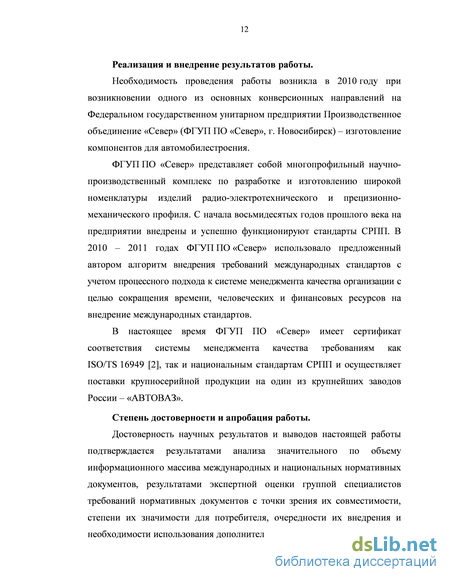 12

Реализация и внедрение результатов работы.

Необходимость проведения работы возникла в 2010 году при возникновении одного из основных конверсионных направлений на Федеральном государственном унитарном предприятии Производственное объединение «Север» (ФГУП ПО «Север», г. Новосибирск) – изготовление компонентов для автомобилестроения.

ФГУП ПО «Север» представляет собой многопрофильный научно-производственный комплекс по разработке и изготовлению широкой номенклатуры изделий радио-электротехнического и прецизионно-механического профиля. С начала восьмидесятых годов прошлого века на предприятии внедрены и успешно функционируют стандарты СРПП. В 2010 – 2011 годах ФГУП ПО «Север» использовало предложенный автором алгоритм внедрения требований международных стандартов с учетом процессного подхода к системе менеджмента качества организации с целью сокращения времени, человеческих и финансовых ресурсов на внедрение международных стандартов.

В настоящее время ФГУП ПО «Север» имеет сертификат соответствия системы менеджмента качества требованиям как ISO/TS 16949 [2], так и национальным стандартам СРПП и осуществляет поставки крупносерийной продукции на один из крупнейших заводов России – «АВТОВАЗ».

Степень достоверности и апробация работы.

Достоверность научных результатов и выводов настоящей работы подтверждается результатами анализа значительного по объему информационного массива международных и национальных нормативных документов, результатами экспертной оценки группой специалистов требований нормативных документов с точки зрения их совместимости, степени их значимости для потребителя, очередности их внедрения и необходимости использования дополнител

dsLib.net
библиотека диссертаций